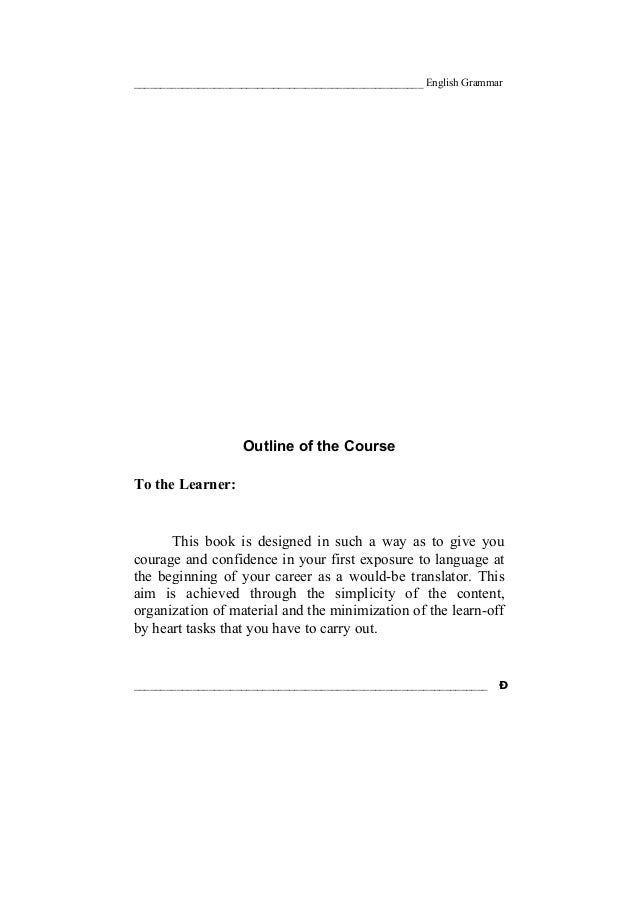 English Grammar

Outline of the Course

To the Learner:

This book is designed in such a way as to give you courage and confidence in your first exposure to language at the beginning of your career as a would-be translator. This aim is achieved through the simplicity of the content, organization of material and the minimization of the learn-off by heart tasks that you have to carry out.

Đ